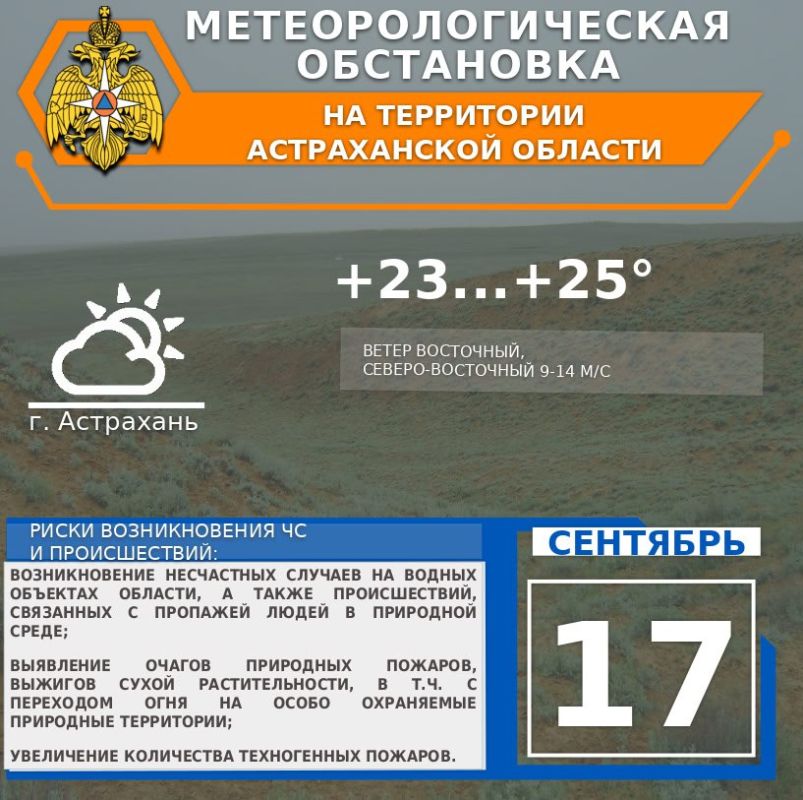 МЕТЕОРОЛОГИЧЕСКАЯ ОБСТАНОВКА

НА ТЕРРИТОРИИ АСТРАХАНСКОЙ ОБЛАСТИ

+23...+25°

ВЕТЕР ВОСТОЧНЫЙ, СЕВЕРО-ВОСТОЧНЫЙ 9-14 М/С

г. Астрахань

РИСКИ ВОЗНИКНОВЕНИЯ ЧС И ПРОИСШЕСТВИЙ:

ВОЗНИКНОВЕНИЕ НЕСЧАСТНЫХ СЛУЧАЕВ НА ВОДНЫХ ОБЪЕКТАХ ОБЛАСТИ, А ТАКЖЕ ПРОИСШЕСТВИЙ, СВЯЗАННЫХ С ПРОПАЖЕЙ ЛЮДЕЙ В ПРИРОДНОЙ СРЕДЕ;

ВЫЯВЛЕНИЕ ОЧАГОВ ПРИРОДНЫХ ПОЖАРОВ, ВЫЖИГОВ СУХОЙ РАСТИТЕЛЬНОСТИ, В Т.Ч. С ПЕРЕХОДОМ ОГНЯ НА ОСОБО ОХРАНЯЕМЫЕ ПРИРОДНЫЕ ТЕРРИТОРИИ;

УВЕЛИЧЕНИЕ КОЛИЧЕСТВА ТЕХНОГЕННЫХ ПОЖАРОВ.

СЕНТЯБРЬ

17